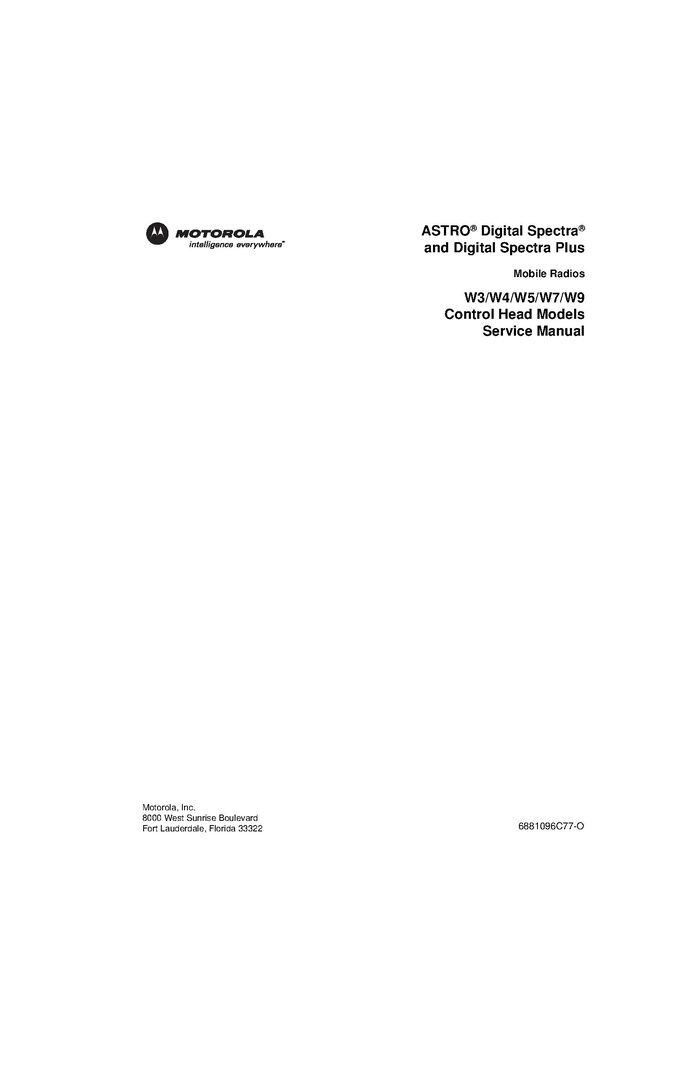 MOTOROLA
intelligence everywhere™

ASTRO® Digital Spectra®
and Digital Spectra Plus

Mobile Radios

W3/W4/W5/W7/W9
Control Head Models
Service Manual

Motorola, Inc.
8000 West Sunrise Boulevard
Fort Lauderdale, Florida 33322

6881096C77-O